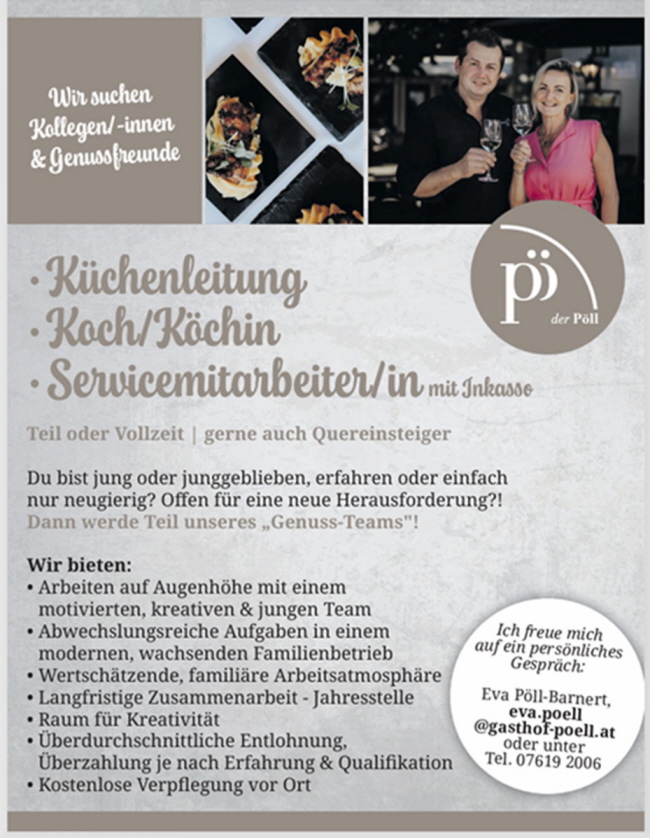 Wir suchen Kollegen/-innen & Genussfreunde

pö
der Pöll

· Küchenleitung
· Koch/Köchin
· Servicemitarbeiter/in mit Inkasso

Teil oder Vollzeit | gerne auch Quereinsteiger

Du bist jung oder junggeblieben, erfahren oder einfach nur neugierig? Offen für eine neue Herausforderung?! Dann werde Teil unseres „Genuss-Teams"!

Wir bieten:
• Arbeiten auf Augenhöhe mit einem motivierten, kreativen & jungen Team
• Abwechslungsreiche Aufgaben in einem modernen, wachsenden Familienbetrieb
• Wertschätzende, familiäre Arbeitsatmosphäre
• Langfristige Zusammenarbeit - Jahresstelle
• Raum für Kreativität
• Überdurchschnittliche Entlohnung, Überzahlung je nach Erfahrung & Qualifikation
• Kostenlose Verpflegung vor Ort

Ich freue mich auf ein persönliches Gespräch:

Eva Pöll-Barnert, eva.poell @gasthof-poell.at oder unter Tel. 07619 2006